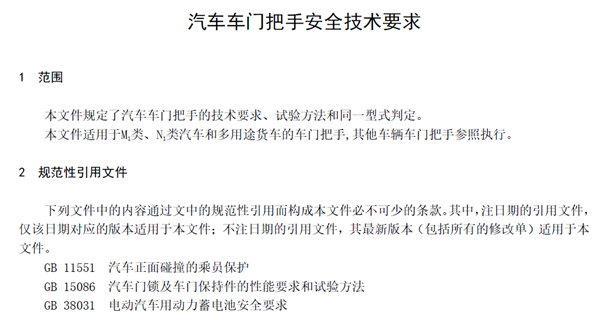 汽车车门把手安全技术要求

1 范围

本文件规定了汽车车门把手的技术要求、试验方法和同一型式判定。

本文件适用于$M_1$类、$N_1$类汽车和多用途货车的车门把手，其他车辆车门把手参照执行。

2 规范性引用文件

下列文件中的内容通过文中的规范性引用而构成本文件必不可少的条款。其中，注日期的引用文件，仅该日期对应的版本适用于本文件；不注日期的引用文件，其最新版本（包括所有的修改单）适用于本文件。

GB 11551 汽车正面碰撞的乘员保护

GB 15086 汽车门锁及车门保持件的性能要求和试验方法

GB 38031 电动汽车用动力蓄电池安全要求